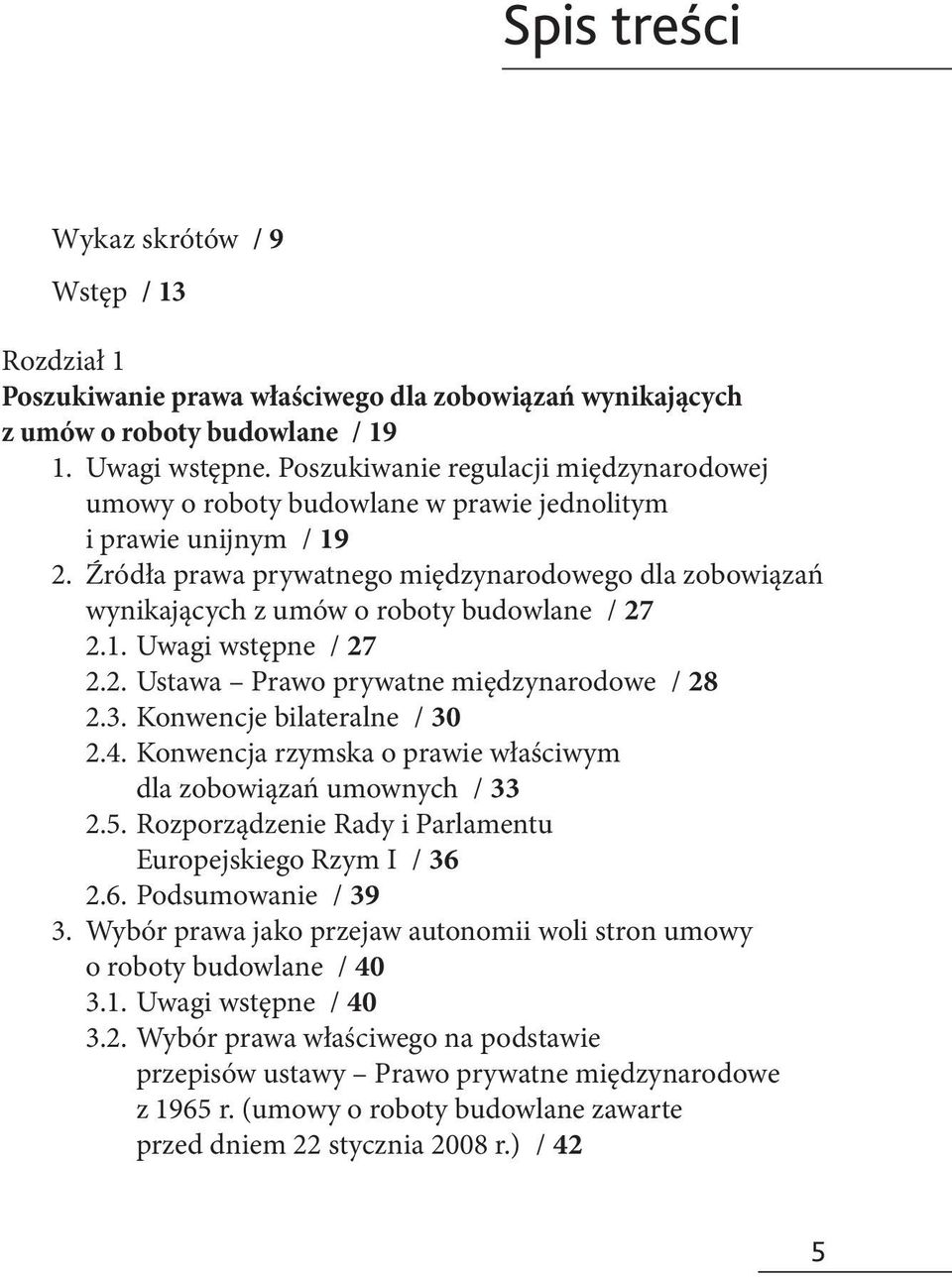 Spis treści

Wykaz skrótów / 9

Wstęp / 13

Rozdział 1
Poszukiwanie prawa właściwego dla zobowiązań wynikających z umów o roboty budowlane / 19

1. Uwagi wstępne. Poszukiwanie regulacji międzynarodowej umowy o roboty budowlane w prawie jednolitym i prawie unijnym / 19
2. Źródła prawa prywatnego międzynarodowego dla zobowiązań wynikających z umów o roboty budowlane / 27
2.1. Uwagi wstępne / 27
2.2. Ustawa – Prawo prywatne międzynarodowe / 28
2.3. Konwencje bilateralne / 30
2.4. Konwencja rzymska o prawie właściwym dla zobowiązań umownych / 33
2.5. Rozporządzenie Rady i Parlamentu Europejskiego Rzym I / 36
2.6. Podsumowanie / 39
3. Wybór prawa jako przejaw autonomii woli stron umowy o roboty budowlane / 40
3.1. Uwagi wstępne / 40
3.2. Wybór prawa właściwego na podstawie przepisów ustawy – Prawo prywatne międzynarodowe z 1965 r. (umowy o roboty budowlane zawarte przed dniem 22 stycznia 2008 r.) / 42

5